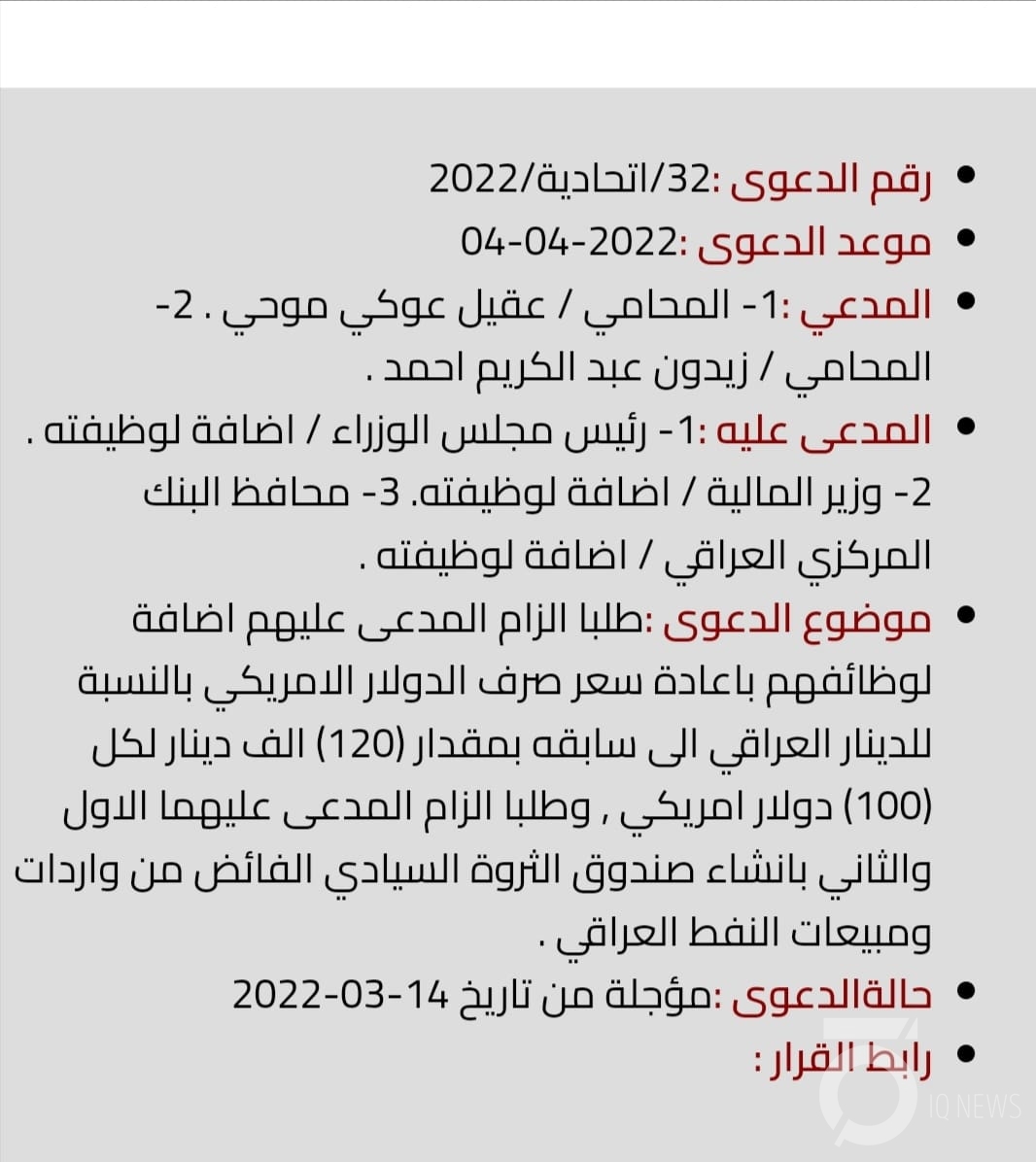 • رقم الدعوى :32/اتحادية/2022
• موعد الدعوى :2022-04-04
• المدعي :1- المحامي / عقيل عوكي موحي . 2- المحامي / زيدون عبد الكريم احمد .
• المدعى عليه :1- رئيس مجلس الوزراء / اضافة لوظيفته . 2- وزير المالية / اضافة لوظيفته. 3- محافظ البنك المركزي العراقي / اضافة لوظيفته .
• موضوع الدعوى :طلبا الزام المدعى عليهم اضافة لوظائفهم باعادة سعر صرف الدولار الامريكي بالنسبة للدينار العراقي الى سابقه بمقدار (120) الف دينار لكل (100) دولار امريكي , وطلبا الزام المدعى عليهما الاول والثاني بانشاء صندوق الثروة السيادي الفائض من واردات ومبيعات النفط العراقي .
• حالةالدعوى :مؤجلة من تاريخ 14-03-2022
• رابط القرار :

IQ NEWS